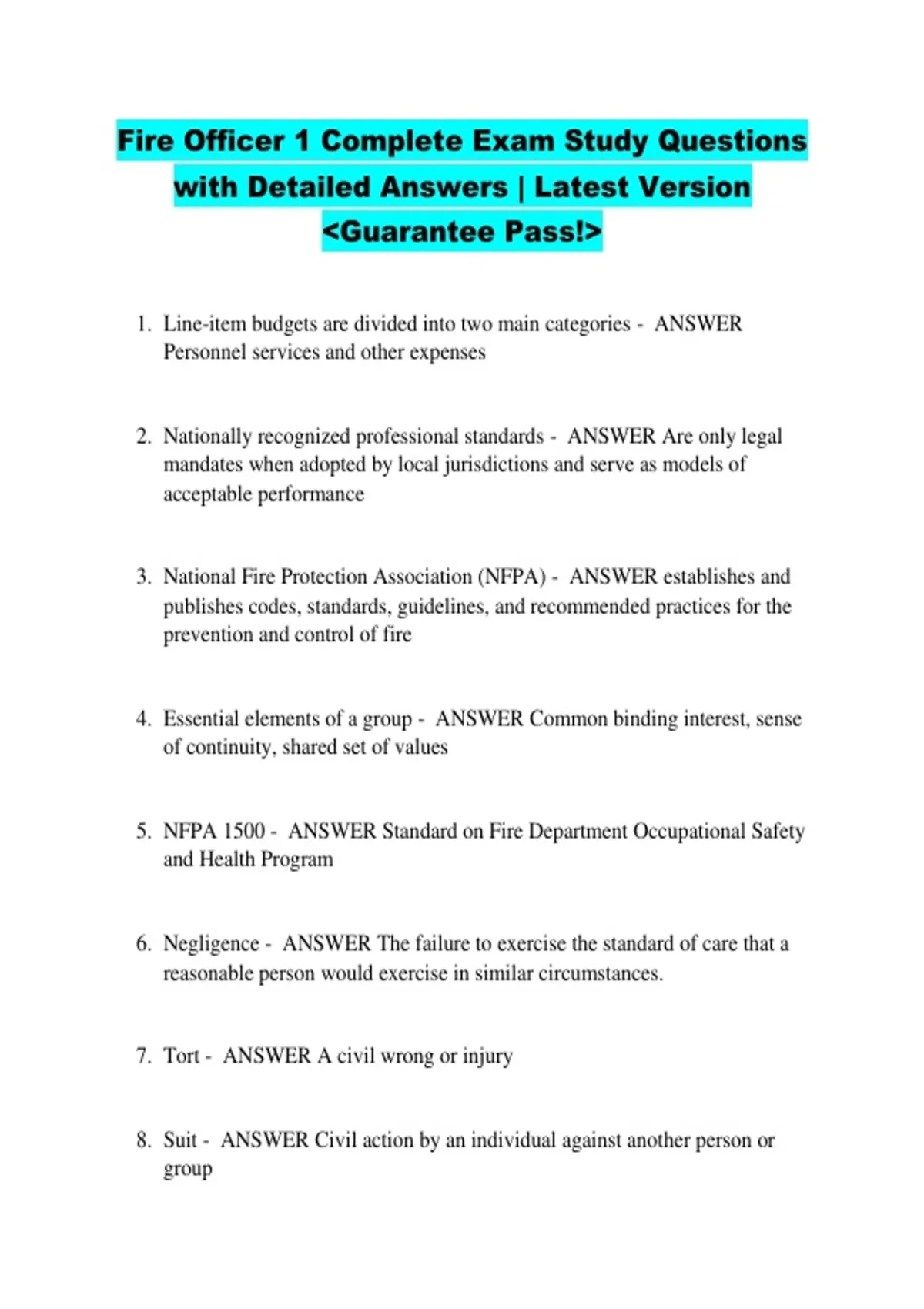 Fire Officer 1 Complete Exam Study Questions with Detailed Answers | Latest Version <Guarantee Pass!>

1. Line-item budgets are divided into two main categories - ANSWER Personnel services and other expenses

2. Nationally recognized professional standards - ANSWER Are only legal mandates when adopted by local jurisdictions and serve as models of acceptable performance

3. National Fire Protection Association (NFPA) - ANSWER establishes and publishes codes, standards, guidelines, and recommended practices for the prevention and control of fire

4. Essential elements of a group - ANSWER Common binding interest, sense of continuity, shared set of values

5. NFPA 1500 - ANSWER Standard on Fire Department Occupational Safety and Health Program

6. Negligence - ANSWER The failure to exercise the standard of care that a reasonable person would exercise in similar circumstances.

7. Tort - ANSWER A civil wrong or injury

8. Suit - ANSWER Civil action by an individual against another person or group